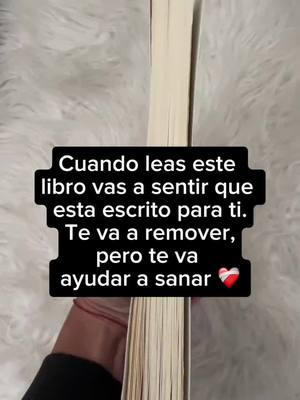 Cuando leas este libro vas a sentir que esta escrito para ti. Te va a remover, pero te va ayudar a sanar ❤️‍🩹